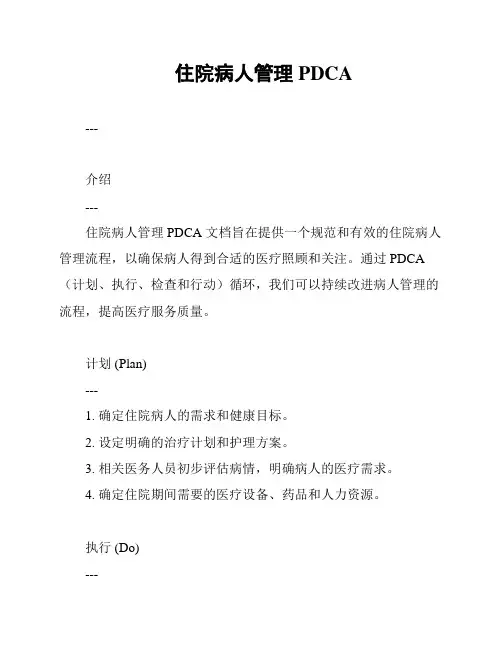 住院病人管理 PDCA

---

介绍

---

住院病人管理 PDCA 文档旨在提供一个规范和有效的住院病人管理流程，以确保病人得到合适的医疗照顾和关注。通过 PDCA（计划、执行、检查和行动）循环，我们可以持续改进病人管理的流程，提高医疗服务质量。

计划 (Plan)

---

1. 确定住院病人的需求和健康目标。

2. 设定明确的治疗计划和护理方案。

3. 相关医务人员初步评估病情，明确病人的医疗需求。

4. 确定住院期间需要的医疗设备、药品和人力资源。

执行 (Do)

---